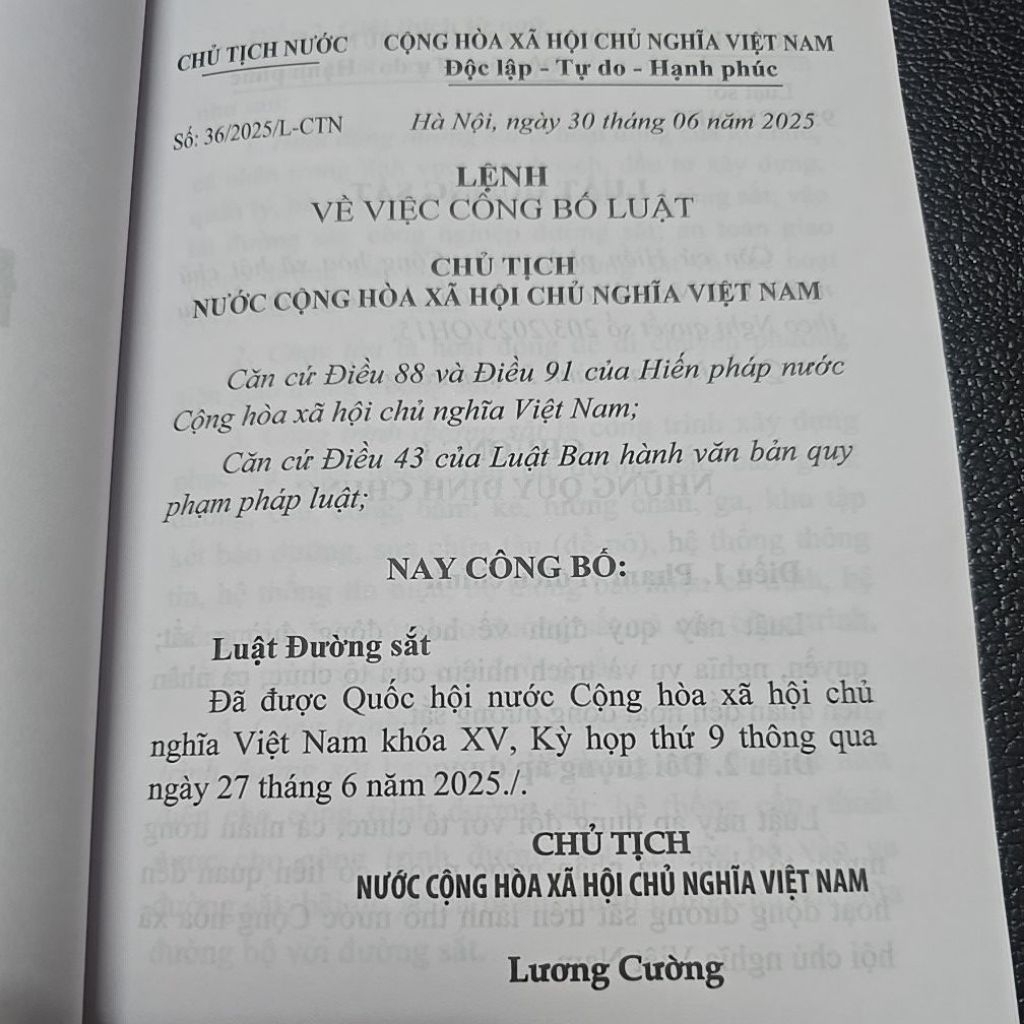 CHỦ TỊCH NƯỚC

CỘNG HÒA XÃ HỘI CHỦ NGHĨA VIỆT NAM
Độc lập - Tự do - Hạnh phúc

Số: 36/2025/L-CTN

Hà Nội, ngày 30 tháng 06 năm 2025

LỆNH
VỀ VIỆC CÔNG BỐ LUẬT

CHỦ TỊCH
NƯỚC CỘNG HÒA XÃ HỘI CHỦ NGHĨA VIỆT NAM

Căn cứ Điều 88 và Điều 91 của Hiến pháp nước Cộng hòa xã hội chủ nghĩa Việt Nam;

Căn cứ Điều 43 của Luật Ban hành văn bản quy phạm pháp luật;

NAY CÔNG BỐ:

Luật Đường sắt

Đã được Quốc hội nước Cộng hòa xã hội chủ nghĩa Việt Nam khóa XV, Kỳ họp thứ 9 thông qua ngày 27 tháng 6 năm 2025./.

CHỦ TỊCH
NƯỚC CỘNG HÒA XÃ HỘI CHỦ NGHĨA VIỆT NAM

Lương Cường